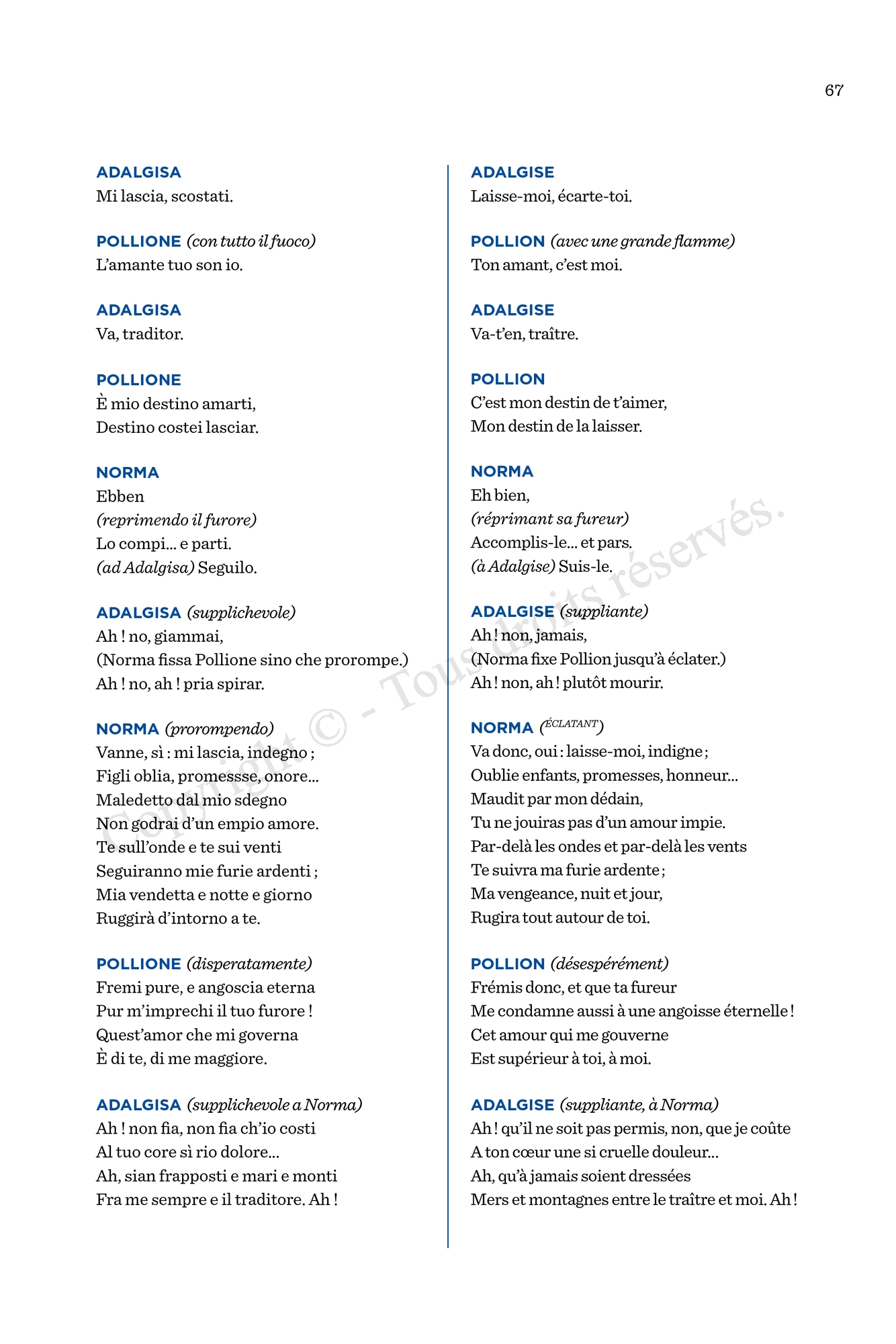 67

ADALGISA
Mi lascia, scostati.

POLLIONE (con tutto il fuoco)
L'amante tuo son io.

ADALGISA
Va, traditor.

POLLIONE
È mio destino amarti,
Destino costei lasciar.

NORMA
Ebben
(reprimendo il furore)
Lo compi... e parti.
(ad Adalgisa) Seguilo.

ADALGISA (supplichevole)
Ah ! no, giammai,
(Norma fissa Pollione sino che prorompe.)
Ah ! no, ah ! pria spirar.

NORMA (prorompendo)
Vanne, sì : mi lascia, indegno ;
Figli oblia, promessse, onore...
Maledetto dal mio sdegno
Non godrai d'un empio amore.
Te sull'onde e te sui venti
Seguiranno mie furie ardenti ;
Mia vendetta e notte e giorno
Ruggirà d'intorno a te.

POLLIONE (disperatamente)
Fremi pure, e angoscia eterna
Pur m'imprechi il tuo furore !
Quest'amor che mi governa
È di te, di me maggiore.

ADALGISA (supplichevole a Norma)
Ah ! non fia, non fia ch'io costi
Al tuo core sì rio dolore...
Ah, sian frapposti e mari e monti
Fra me sempre e il traditore. Ah !

ADALGISE
Laisse-moi, écarte-toi.

POLLION (avec une grande flamme)
Ton amant, c'est moi.

ADALGISE
Va-t'en, traître.

POLLION
C'est mon destin de t'aimer,
Mon destin de la laisser.

NORMA
Eh bien,
(réprimant sa fureur)
Accomplis-le... et pars.
(à Adalgise) Suis-le.

ADALGISE (suppliante)
Ah ! non, jamais,
(Norma fixe Pollion jusqu'à éclater.)
Ah ! non, ah ! plutôt mourir.

NORMA (ÉCLATANT)
Va donc, oui : laisse-moi, indigne ;
Oublie enfants, promesses, honneur...
Maudit par mon dédain,
Tu ne jouiras pas d'un amour impie.
Par-delà les ondes et par-delà les vents
Te suivra ma furie ardente ;
Ma vengeance, nuit et jour,
Rugira tout autour de toi.

POLLION (désespérément)
Frémis donc, et que ta fureur
Me condamne aussi à une angoisse éternelle !
Cet amour qui me gouverne
Est supérieur à toi, à moi.

ADALGISE (suppliante, à Norma)
Ah ! qu'il ne soit pas permis, non, que je coûte
A ton cœur une si cruelle douleur...
Ah, qu'à jamais soient dressées
Mers et montagnes entre le traître et moi. Ah !

Copyright © - Tous droits réservés.